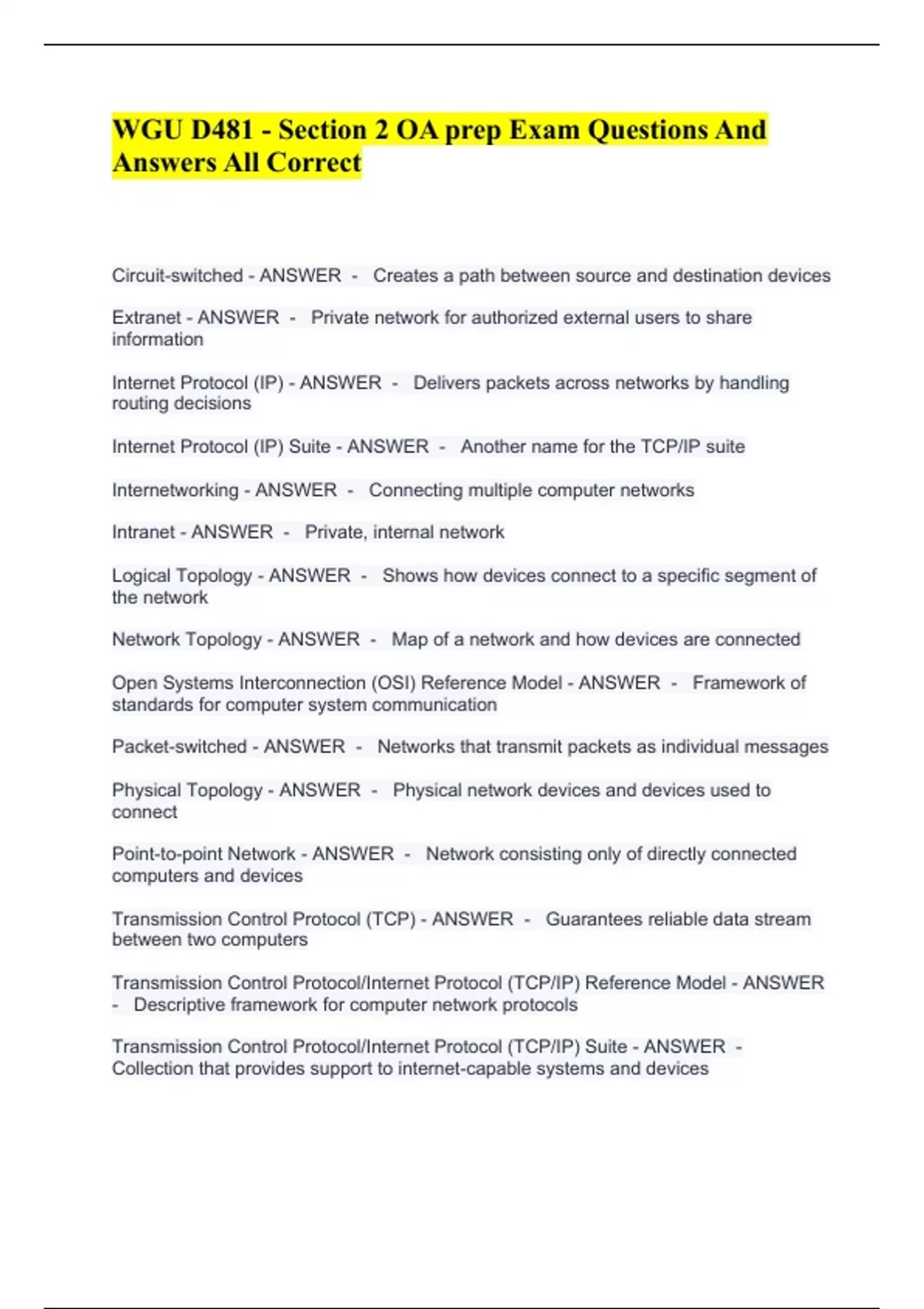 WGU D481 - Section 2 OA prep Exam Questions And Answers All Correct

Circuit-switched - ANSWER - Creates a path between source and destination devices

Extranet - ANSWER - Private network for authorized external users to share information

Internet Protocol (IP) - ANSWER - Delivers packets across networks by handling routing decisions

Internet Protocol (IP) Suite - ANSWER - Another name for the TCP/IP suite

Internetworking - ANSWER - Connecting multiple computer networks

Intranet - ANSWER - Private, internal network

Logical Topology - ANSWER - Shows how devices connect to a specific segment of the network

Network Topology - ANSWER - Map of a network and how devices are connected

Open Systems Interconnection (OSI) Reference Model - ANSWER - Framework of standards for computer system communication

Packet-switched - ANSWER - Networks that transmit packets as individual messages

Physical Topology - ANSWER - Physical network devices and devices used to connect

Point-to-point Network - ANSWER - Network consisting only of directly connected computers and devices

Transmission Control Protocol (TCP) - ANSWER - Guarantees reliable data stream between two computers

Transmission Control Protocol/Internet Protocol (TCP/IP) Reference Model - ANSWER - Descriptive framework for computer network protocols

Transmission Control Protocol/Internet Protocol (TCP/IP) Suite - ANSWER - Collection that provides support to internet-capable systems and devices